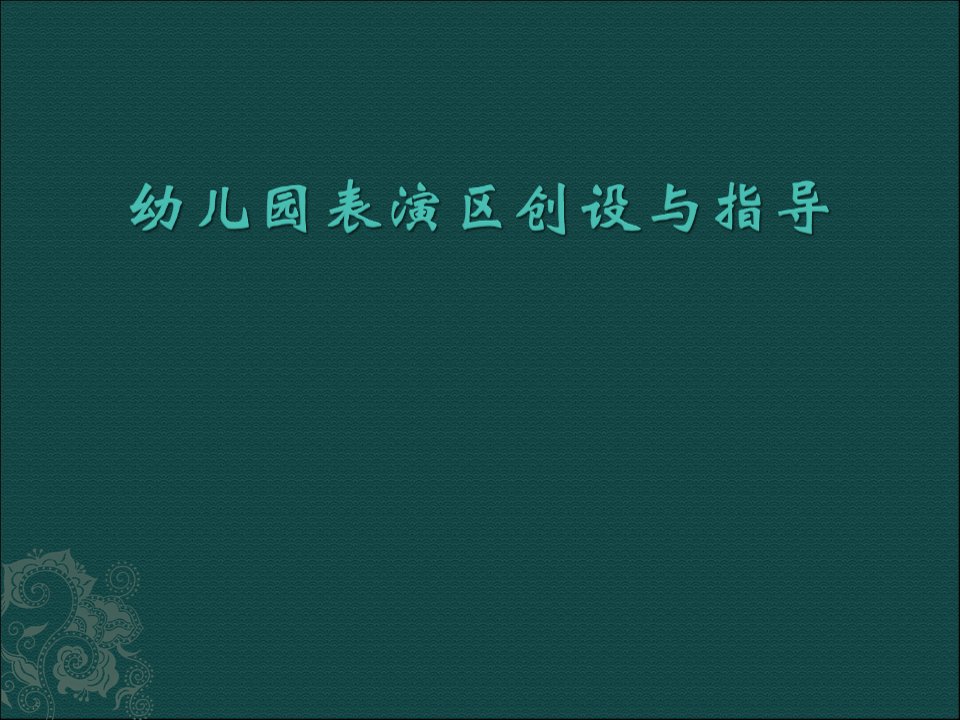 幼儿园表演区创设与指导